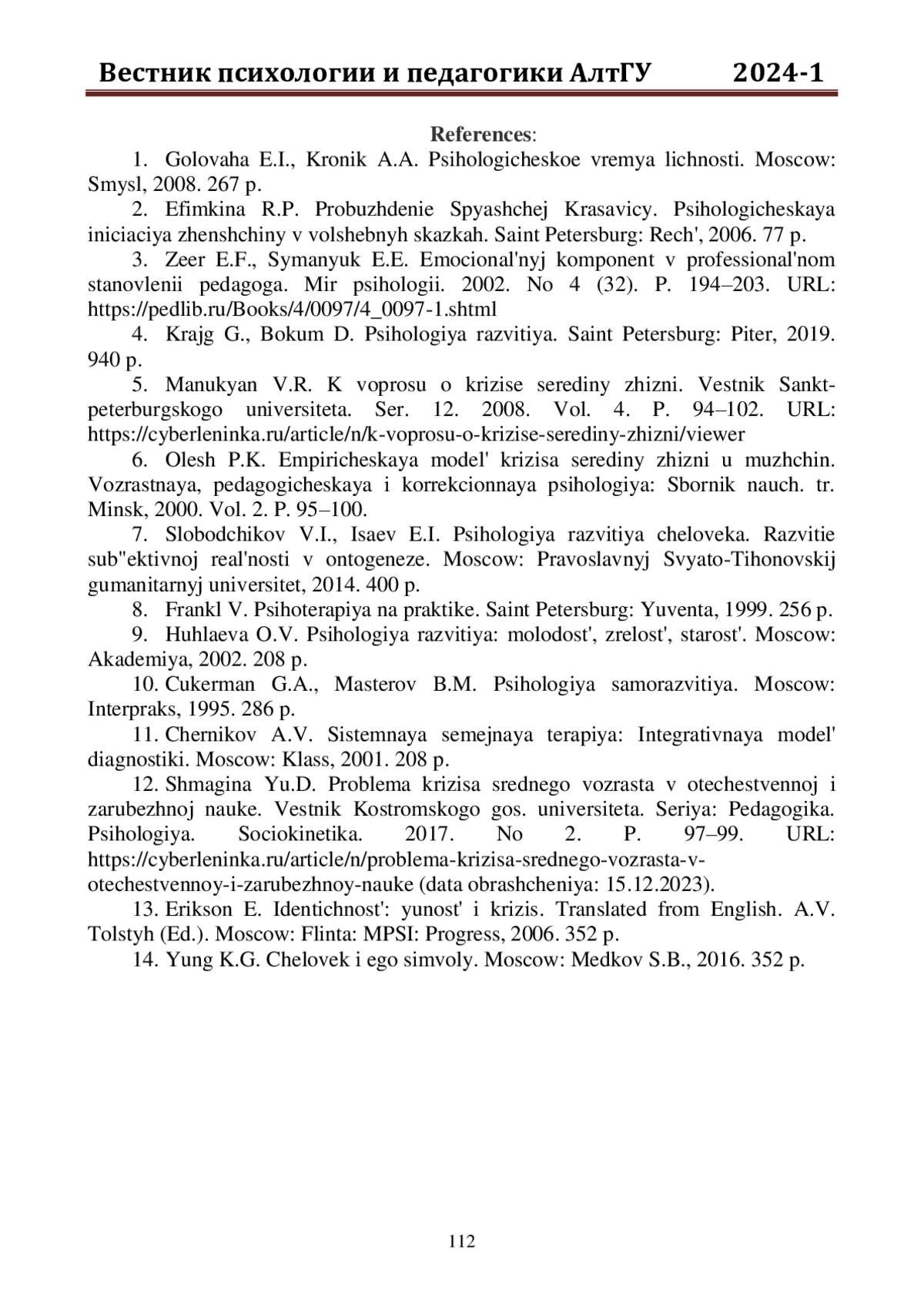 Вестник психологии и педагогики АлтГУ 2024-1

References:

1. Golovaha E.I., Kronik A.A. Psihologicheskoe vremya lichnosti. Moscow: Smysl, 2008. 267 p.

2. Efimkina R.P. Probuzhdenie Spyashchej Krasavicy. Psihologicheskaya iniciaciya zhenshchiny v volshebnyh skazkah. Saint Petersburg: Rech', 2006. 77 p.

3. Zeer E.F., Symanyuk E.E. Emocional'nyj komponent v professional'nom stanovlenii pedagoga. Mir psihologii. 2002. No 4 (32). P. 194–203. URL: https://pedlib.ru/Books/4/0097/4_0097-1.shtml

4. Krajg G., Bokum D. Psihologiya razvitiya. Saint Petersburg: Piter, 2019. 940 p.

5. Manukyan V.R. K voprosu o krizise serediny zhizni. Vestnik Sankt-peterburgskogo universiteta. Ser. 12. 2008. Vol. 4. P. 94–102. URL: https://cyberleninka.ru/article/n/k-voprosu-o-krizise-serediny-zhizni/viewer

6. Olesh P.K. Empiricheskaya model' krizisa serediny zhizni u muzhchin. Vozrastnaya, pedagogicheskaya i korrekcionnaya psihologiya: Sbornik nauch. tr. Minsk, 2000. Vol. 2. P. 95–100.

7. Slobodchikov V.I., Isaev E.I. Psihologiya razvitiya cheloveka. Razvitie sub"ektivnoj real'nosti v ontogeneze. Moscow: Pravoslavnyj Svyato-Tihonovskij gumanitarnyj universitet, 2014. 400 p.

8. Frankl V. Psihoterapiya na praktike. Saint Petersburg: Yuventa, 1999. 256 p.

9. Huhlaeva O.V. Psihologiya razvitiya: molodost', zrelost', starost'. Moscow: Akademiya, 2002. 208 p.

10. Cukerman G.A., Masterov B.M. Psihologiya samorazvitiya. Moscow: Interpraks, 1995. 286 p.

11. Chernikov A.V. Sistemnaya semejnaya terapiya: Integrativnaya model' diagnostiki. Moscow: Klass, 2001. 208 p.

12. Shmagina Yu.D. Problema krizisa srednego vozrasta v otechestvennoj i zarubezhnoj nauke. Vestnik Kostromskogo gos. universiteta. Seriya: Pedagogika. Psihologiya. Sociokinetika. 2017. No 2. P. 97–99. URL: https://cyberleninka.ru/article/n/problema-krizisa-srednego-vozrasta-v-otechestvennoy-i-zarubezhnoy-nauke (data obrashcheniya: 15.12.2023).

13. Erikson E. Identichnost': yunost' i krizis. Translated from English. A.V. Tolstyh (Ed.). Moscow: Flinta: MPSI: Progress, 2006. 352 p.

14. Yung K.G. Chelovek i ego simvoly. Moscow: Medkov S.B., 2016. 352 p.

112